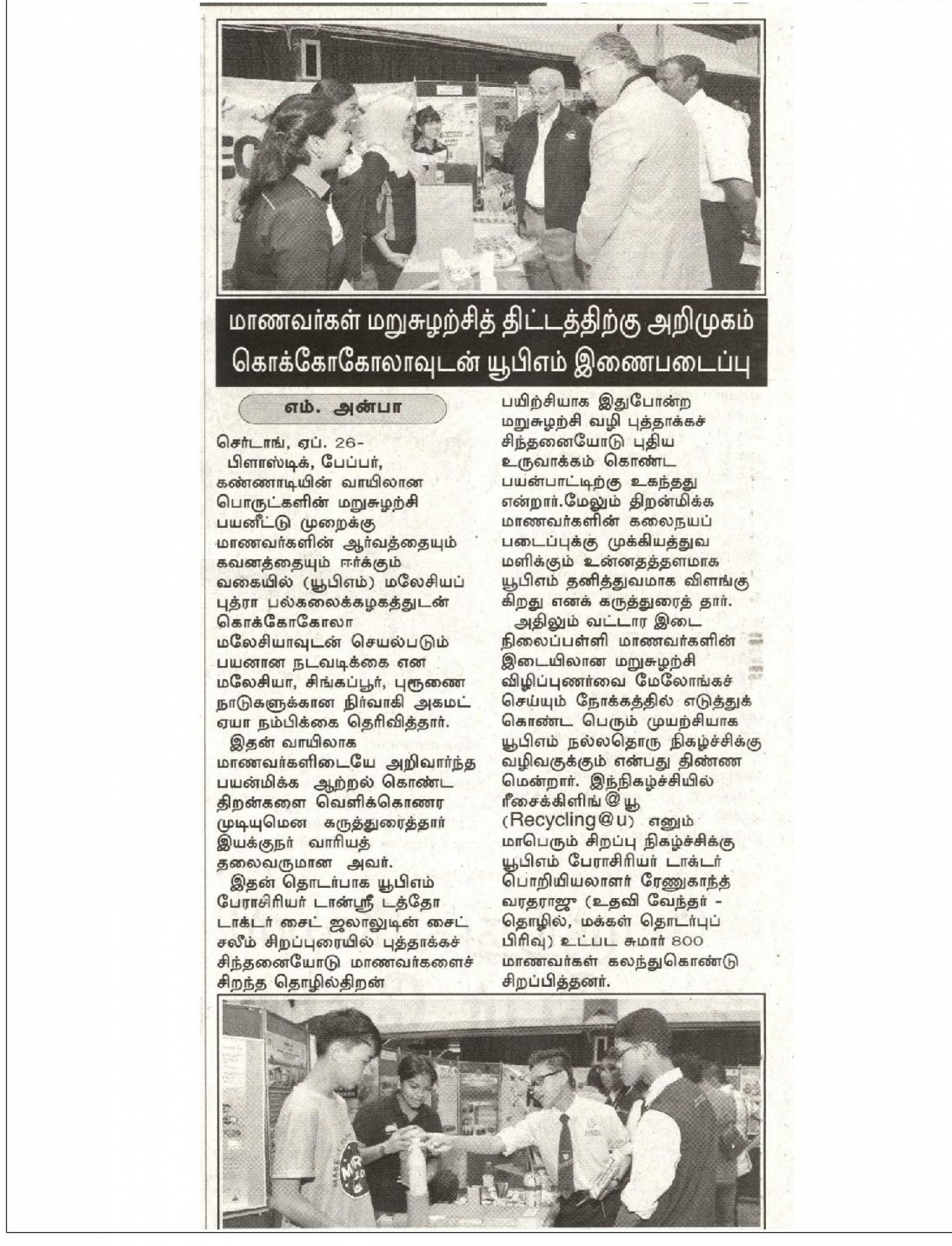 மாணவர்கள் மறுசுழற்சித் திட்டத்திற்கு அறிமுகம்
கொக்கோகோலாவுடன் யூபிஎம் இணைபடைப்பு

எம். அன்பா

செர்டாங், ஏப். 26-
பிளாஸ்டிக், பேப்பர், கண்ணாடியின் வாயிலான பொருட்களின் மறுசுழற்சி பயனீட்டு முறைக்கு மாணவர்களின் ஆர்வத்தையும் கவனத்தையும் ஈர்க்கும் வகையில் (யூபிஎம்) மலேசியப் புத்ரா பல்கலைக்கழகத்துடன் கொக்கோகோலா மலேசியாவுடன் செயல்படும் பயனான நடவடிக்கை என மலேசியா, சிங்கப்பூர், புரூணை நாடுகளுக்கான நிர்வாகி அகமட் ஏயா நம்பிக்கை தெரிவித்தார்.

இதன் வாயிலாக மாணவர்களிடையே அறிவார்ந்த பயன்மிக்க ஆற்றல் கொண்ட திறன்களை வெளிக்கொணர முடியுமென கருத்துரைத்தார் இயக்குநர் வாரியத் தலைவருமான அவர்.

இதன் தொடர்பாக யூபிஎம் பேராசிரியர் டான்ஸ்ரீ டத்தோ டாக்டர் சைட் ஜலாலுடின் சைட் சலீம் சிறப்புரையில் புத்தாக்கச் சிந்தனையோடு மாணவர்களைச் சிறந்த தொழில்திறன் பயிற்சியாக இதுபோன்ற மறுசுழற்சி வழி புத்தாக்கச் சிந்தனையோடு புதிய உருவாக்கம் கொண்ட பயன்பாட்டிற்கு உகந்தது என்றார்.மேலும் திறன்மிக்க மாணவர்களின் கலைநயப் படைப்புக்கு முக்கியத்துவ மளிக்கும் உன்னதத்தளமாக யூபிஎம் தனித்துவமாக விளங்கு கிறது எனக் கருத்துரைத் தார்.

அதிலும் வட்டார இடை நிலைப்பள்ளி மாணவர்களின் இடையிலான மறுசுழற்சி விழிப்புணர்வை மேலோங்கச் செய்யும் நோக்கத்தில் எடுத்துக் கொண்ட பெரும் முயற்சியாக யூபிஎம் நல்லதொரு நிகழ்ச்சிக்கு வழிவகுக்கும் என்பது திண்ண மென்றார். இந்நிகழ்ச்சியில் ரீசைக்கிளிங்@யூ (Recycling@u) எனும் மாபெரும் சிறப்பு நிகழ்ச்சிக்கு யூபிஎம் பேராசிரியர் டாக்டர் பொறியியலாளர் ரேணுகாந்த் வரதராஜு (உதவி வேந்தர் - தொழில், மக்கள் தொடர்புப் பிரிவு) உட்பட சுமார் 800 மாணவர்கள் கலந்துகொண்டு சிறப்பித்தனர்.